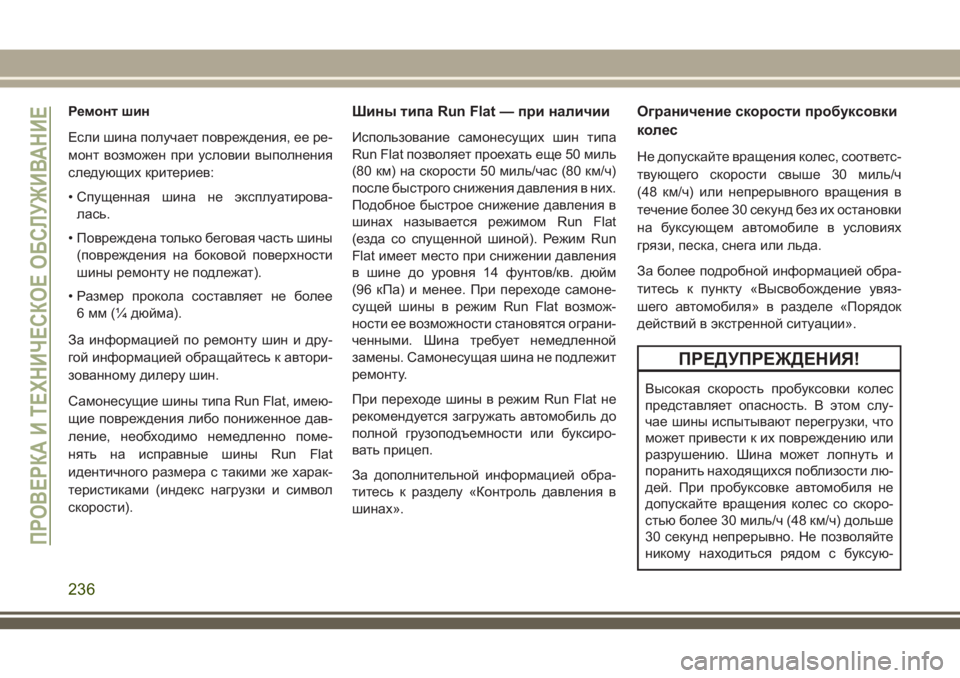 ПРОВЕРКА И ТЕХНИЧЕСКОЕ ОБСЛУЖИВАНИЕ

Ремонт шин

Если шина получает повреждения, ее ремонт возможен при условии выполнения следующих критериев:

• Спущенная шина не эксплуатировалась.

• Повреждена только беговая часть шины (повреждения на боковой поверхности шины ремонту не подлежат).

• Размер прокола составляет не более 6 мм (¼ дюйма).

За информацией по ремонту шин и другой информацией обращайтесь к авторизованному дилеру шин.

Самонесущие шины типа Run Flat, имеющие повреждения либо пониженное давление, необходимо немедленно поменять на исправные шины Run Flat идентичного размера с такими же характеристиками (индекс нагрузки и символ скорости).

Шины типа Run Flat — при наличии

Использование самонесущих шин типа Run Flat позволяет проехать еще 50 миль (80 км) на скорости 50 миль/час (80 км/ч) после быстрого снижения давления в них. Подобное быстрое снижение давления в шинах называется режимом Run Flat (езда со спущенной шиной). Режим Run Flat имеет место при снижении давления в шине до уровня 14 фунтов/кв. дюйм (96 кПа) и менее. При переходе самонесущей шины в режим Run Flat возможности ее возможности становятся ограниченными. Шина требует немедленной замены. Самонесущая шина не подлежит ремонту.

При переходе шины в режим Run Flat не рекомендуется загружать автомобиль до полной грузоподъемности или буксировать прицеп.

За дополнительной информацией обратитесь к разделу «Контроль давления в шинах».

Ограничение скорости пробуксовки колес

Не допускайте вращения колес, соответствующего скорости свыше 30 миль/ч (48 км/ч) или непрерывного вращения в течение более 30 секунд без их остановки на буксующем автомобиле в условиях грязи, песка, снега или льда.

За более подробной информацией обратитесь к пункту «Высвобождение увязшего автомобиля» в разделе «Порядок действий в экстренной ситуации».

ПРЕДУПРЕЖДЕНИЯ!

Высокая скорость пробуксовки колес представляет опасность. В этом случае шины испытывают перегрузки, что может привести к их повреждению или разрушению. Шина может лопнуть и поранить находящихся поблизости людей. При пробуксовке автомобиля не допускайте вращения колес со скоростью более 30 миль/ч (48 км/ч) дольше 30 секунд непрерывно. Не позволяйте никому находиться рядом с буксую-

236

carmanualsonline.info